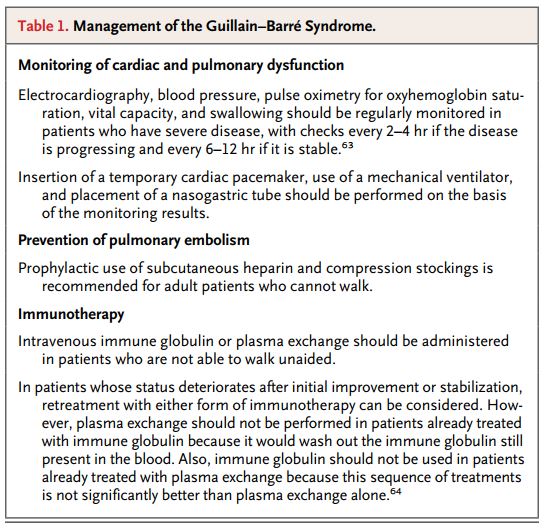 Table 1. Management of the Guillain–Barré Syndrome.

Monitoring of cardiac and pulmonary dysfunction

Electrocardiography, blood pressure, pulse oximetry for oxyhemoglobin saturation, vital capacity, and swallowing should be regularly monitored in patients who have severe disease, with checks every 2–4 hr if the disease is progressing and every 6–12 hr if it is stable.$^{63}$

Insertion of a temporary cardiac pacemaker, use of a mechanical ventilator, and placement of a nasogastric tube should be performed on the basis of the monitoring results.

Prevention of pulmonary embolism

Prophylactic use of subcutaneous heparin and compression stockings is recommended for adult patients who cannot walk.

Immunotherapy

Intravenous immune globulin or plasma exchange should be administered in patients who are not able to walk unaided.

In patients whose status deteriorates after initial improvement or stabilization, retreatment with either form of immunotherapy can be considered. However, plasma exchange should not be performed in patients already treated with immune globulin because it would wash out the immune globulin still present in the blood. Also, immune globulin should not be used in patients already treated with plasma exchange because this sequence of treatments is not significantly better than plasma exchange alone.$^{64}$